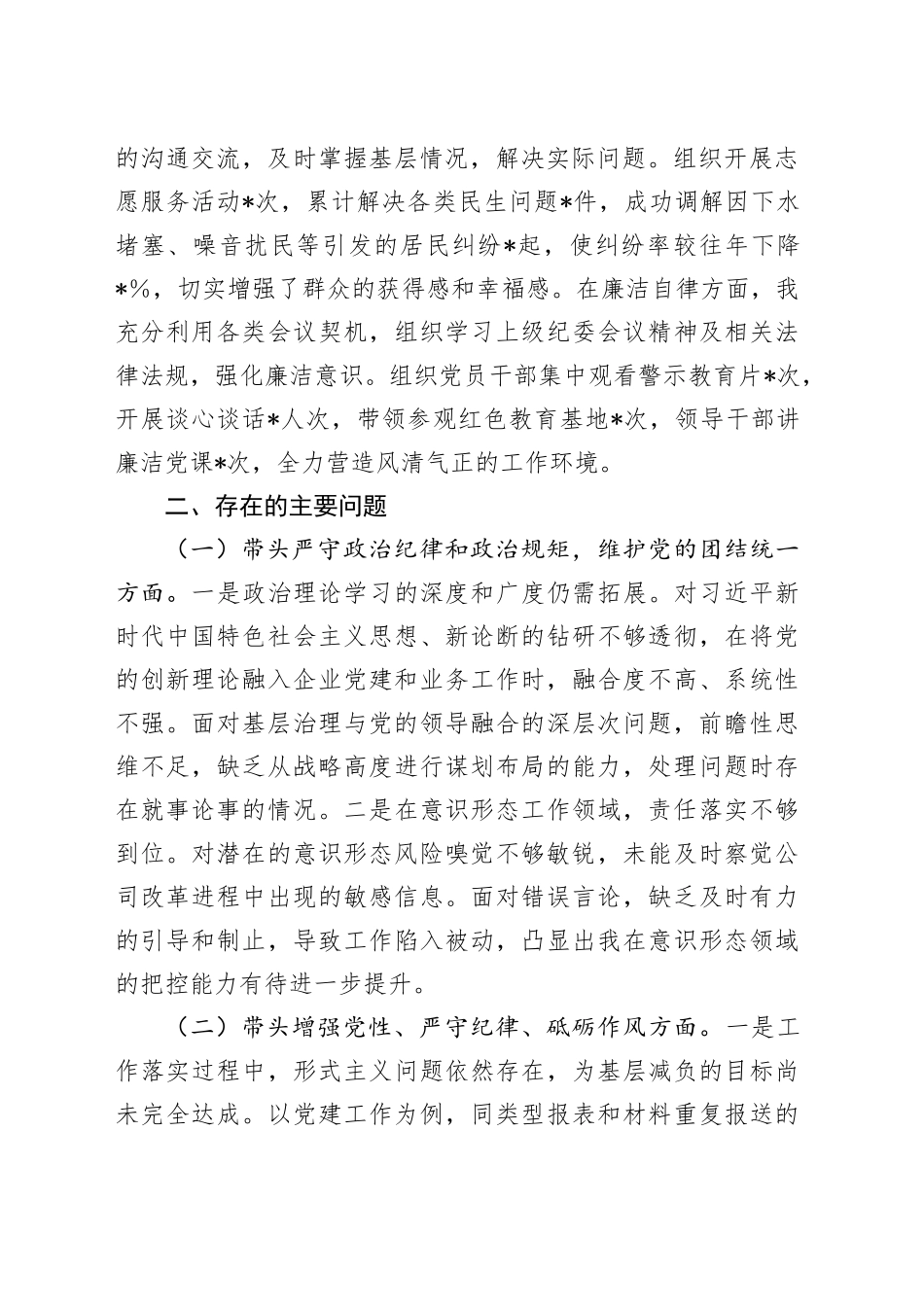 的沟通交流，及时掌握基层情况，解决实际问题。组织开展志愿服务活动*次，累计解决各类民生问题*件，成功调解因下水堵塞、噪音扰民等引发的居民纠纷*起，使纠纷率较往年下降*%，切实增强了群众的获得感和幸福感。在廉洁自律方面，我充分利用各类会议契机，组织学习上级纪委会议精神及相关法律法规，强化廉洁意识。组织党员干部集中观看警示教育片*次，开展谈心谈话*人次，带领参观红色教育基地*次，领导干部讲廉洁党课*次，全力营造风清气正的工作环境。

二、存在的主要问题

（一）带头严守政治纪律和政治规矩，维护党的团结统一方面。一是政治理论学习的深度和广度仍需拓展。对习近平新时代中国特色社会主义思想、新论断的钻研不够透彻，在将党的创新理论融入企业党建和业务工作时，融合度不高、系统性不强。面对基层治理与党的领导融合的深层次问题，前瞻性思维不足，缺乏从战略高度进行谋划布局的能力，处理问题时存在就事论事的情况。二是在意识形态工作领域，责任落实不够到位。对潜在的意识形态风险嗅觉不够敏锐，未能及时察觉公司改革进程中出现的敏感信息。面对错误言论，缺乏及时有力的引导和制止，导致工作陷入被动，凸显出我在意识形态领域的把控能力有待进一步提升。

（二）带头增强党性、严守纪律、砥砺作风方面。一是工作落实过程中，形式主义问题依然存在，为基层减负的目标尚未完全达成。以党建工作为例，同类型报表和材料重复报送的